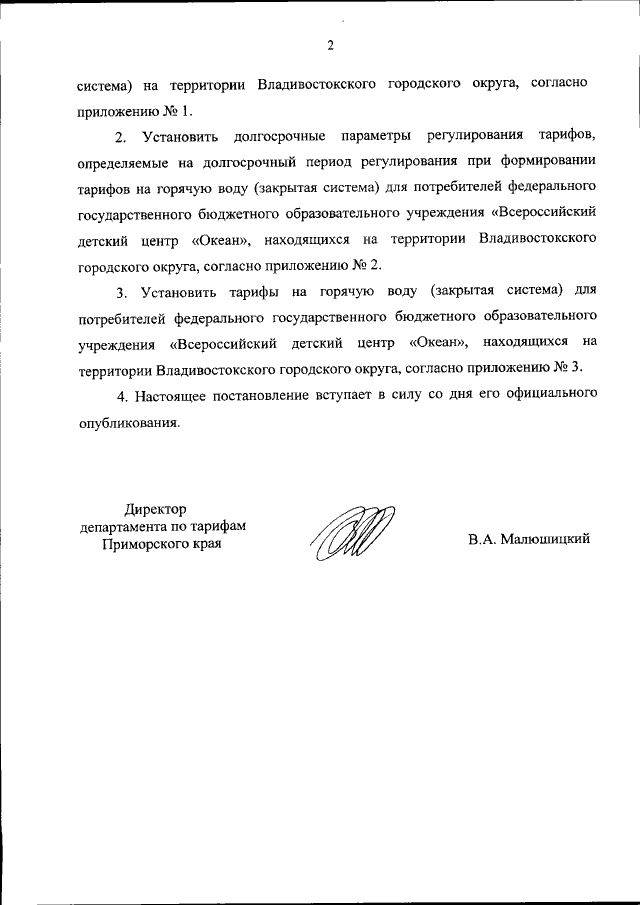 2

система) на территории Владивостокского городского округа, согласно приложению № 1.

2. Установить долгосрочные параметры регулирования тарифов, определяемые на долгосрочный период регулирования при формировании тарифов на горячую воду (закрытая система) для потребителей федерального государственного бюджетного образовательного учреждения «Всероссийский детский центр «Океан», находящихся на территории Владивостокского городского округа, согласно приложению № 2.

3. Установить тарифы на горячую воду (закрытая система) для потребителей федерального государственного бюджетного образовательного учреждения «Всероссийский детский центр «Океан», находящихся на территории Владивостокского городского округа, согласно приложению № 3.

4. Настоящее постановление вступает в силу со дня его официального опубликования.

Директор
департамента по тарифам
Приморского края

В.А. Малюшицкий